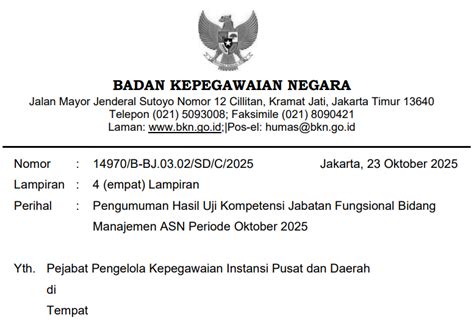 BADAN KEPEGAWAIAN NEGARA
Jalan Mayor Jenderal Sutoyo Nomor 12 Cillitan, Kramat Jati, Jakarta Timur 13640
Telepon (021) 5093008; Faksimile (021) 8090421
Laman: www.bkn.go.id;|Pos-el: humas@bkn.go.id

Nomor : 14970/B-BJ.03.02/SD/C/2025 Jakarta, 23 Oktober 2025
Lampiran : 4 (empat) Lampiran
Perihal : Pengumuman Hasil Uji Kompetensi Jabatan Fungsional Bidang Manajemen ASN Periode Oktober 2025

Yth. Pejabat Pengelola Kepegawaian Instansi Pusat dan Daerah
di
Tempat